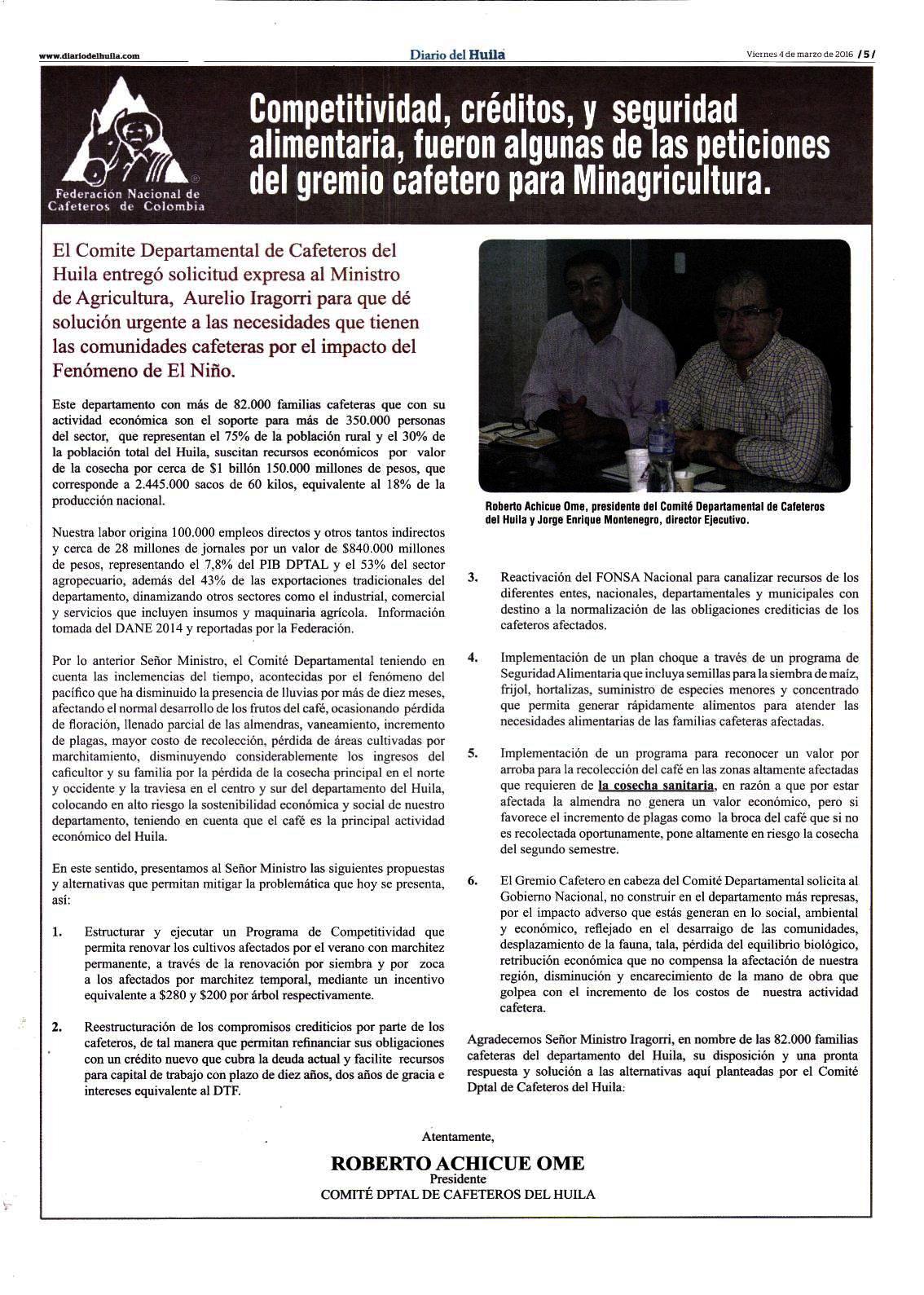 www.diariodelhuila.com

Diario del Huila

Viernes 4 de marzo de 2016 / 5 /

Federación Nacional de Cafeteros de Colombia

Competitividad, créditos, y seguridad alimentaria, fueron algunas de las peticiones del gremio cafetero para Minagricultura.

El Comite Departamental de Cafeteros del Huila entregó solicitud expresa al Ministro de Agricultura, Aurelio Iragorri para que dé solución urgente a las necesidades que tienen las comunidades cafeteras por el impacto del Fenómeno de El Niño.

Este departamento con más de 82.000 familias cafeteras que con su actividad económica son el soporte para más de 350.000 personas del sector, que representan el 75% de la población rural y el 30% de la población total del Huila, suscitan recursos económicos por valor de la cosecha por cerca de $1 billón 150.000 millones de pesos, que corresponde a 2.445.000 sacos de 60 kilos, equivalente al 18% de la producción nacional.

Nuestra labor origina 100.000 empleos directos y otros tantos indirectos y cerca de 28 millones de jornales por un valor de $840.000 millones de pesos, representando el 7,8% del PIB DPTAL y el 53% del sector agropecuario, además del 43% de las exportaciones tradicionales del departamento, dinamizando otros sectores como el industrial, comercial y servicios que incluyen insumos y maquinaria agrícola. Información tomada del DANE 2014 y reportadas por la Federación.

Por lo anterior Señor Ministro, el Comité Departamental teniendo en cuenta las inclemencias del tiempo, acontecidas por el fenómeno del pacífico que ha disminuido la presencia de lluvias por más de diez meses, afectando el normal desarrollo de los frutos del café, ocasionando pérdida de floración, llenado parcial de las almendras, vaneamiento, incremento de plagas, mayor costo de recolección, pérdida de áreas cultivadas por marchitamiento, disminuyendo considerablemente los ingresos del caficultor y su familia por la pérdida de la cosecha principal en el norte y occidente y la traviesa en el centro y sur del departamento del Huila, colocando en alto riesgo la sostenibilidad económica y social de nuestro departamento, teniendo en cuenta que el café es la principal actividad económico del Huila.

En este sentido, presentamos al Señor Ministro las siguientes propuestas y alternativas que permitan mitigar la problemática que hoy se presenta, así:

1. Estructurar y ejecutar un Programa de Competitividad que permita renovar los cultivos afectados por el verano con marchitez permanente, a través de la renovación por siembra y por zoca a los afectados por marchitez temporal, mediante un incentivo equivalente a $280 y $200 por árbol respectivamente.

2. Reestructuración de los compromisos crediticios por parte de los cafeteros, de tal manera que permitan refinanciar sus obligaciones con un crédito nuevo que cubra la deuda actual y facilite recursos para capital de trabajo con plazo de diez años, dos años de gracia e intereses equivalente al DTF.

Roberto Achicue Ome, presidente del Comité Departamental de Cafeteros del Huila y Jorge Enrique Montenegro, director Ejecutivo.

3. Reactivación del FONSA Nacional para canalizar recursos de los diferentes entes, nacionales, departamentales y municipales con destino a la normalización de las obligaciones crediticias de los cafeteros afectados.

4. Implementación de un plan choque a través de un programa de Seguridad Alimentaria que incluya semillas para la siembra de maíz, frijol, hortalizas, suministro de especies menores y concentrado que permita generar rápidamente alimentos para atender las necesidades alimentarias de las familias cafeteras afectadas.

5. Implementación de un programa para reconocer un valor por arroba para la recolección del café en las zonas altamente afectadas que requieren de la cosecha sanitaria, en razón a que por estar afectada la almendra no genera un valor económico, pero si favorece el incremento de plagas como la broca del café que si no es recolectada oportunamente, pone altamente en riesgo la cosecha del segundo semestre.

6. El Gremio Cafetero en cabeza del Comité Departamental solicita al Gobierno Nacional, no construir en el departamento más represas, por el impacto adverso que estás generan en lo social, ambiental y económico, reflejado en el desarraigo de las comunidades, desplazamiento de la fauna, tala, pérdida del equilibrio biológico, retribución económica que no compensa la afectación de nuestra región, disminución y encarecimiento de la mano de obra que golpea con el incremento de los costos de nuestra actividad cafetera.

Agradecemos Señor Ministro Iragorri, en nombre de las 82.000 familias cafeteras del departamento del Huila, su disposición y una pronta respuesta y solución a las alternativas aquí planteadas por el Comité Dptal de Cafeteros del Huila.

Atentamente,

ROBERTO ACHICUE OME
Presidente
COMITÉ DPTAL DE CAFETEROS DEL HUILA